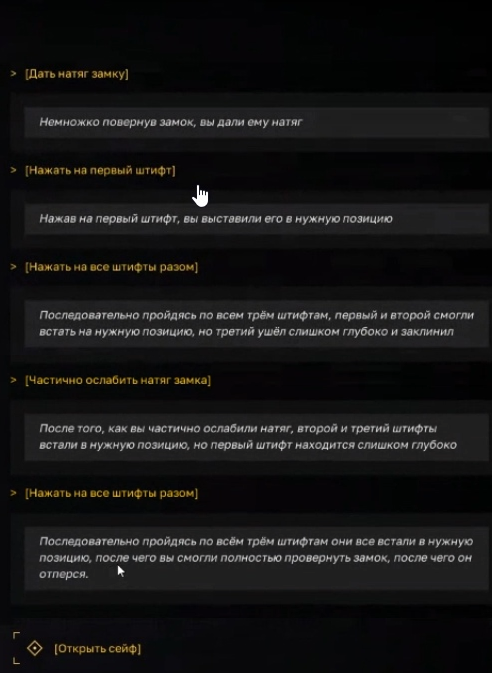 > [Дать натяг замку]

Немножко повернув замок, вы дали ему натяг

> [Нажать на первый штифт]

Нажав на первый штифт, вы выставили его в нужную позицию

> [Нажать на все штифты разом]

Последовательно пройдясь по всем трём штифтам, первый и второй смогли встать на нужную позицию, но третий ушёл слишком глубоко и заклинил

> [Частично ослабить натяг замка]

После того, как вы частично ослабили натяг, второй и третий штифты встали в нужную позицию, но первый штифт находится слишком глубоко

> [Нажать на все штифты разом]

Последовательно пройдясь по всём трём штифтам они все встали в нужную позицию, после чего вы смогли полностью провернуть замок, после чего он отперся.

[Открыть сейф]